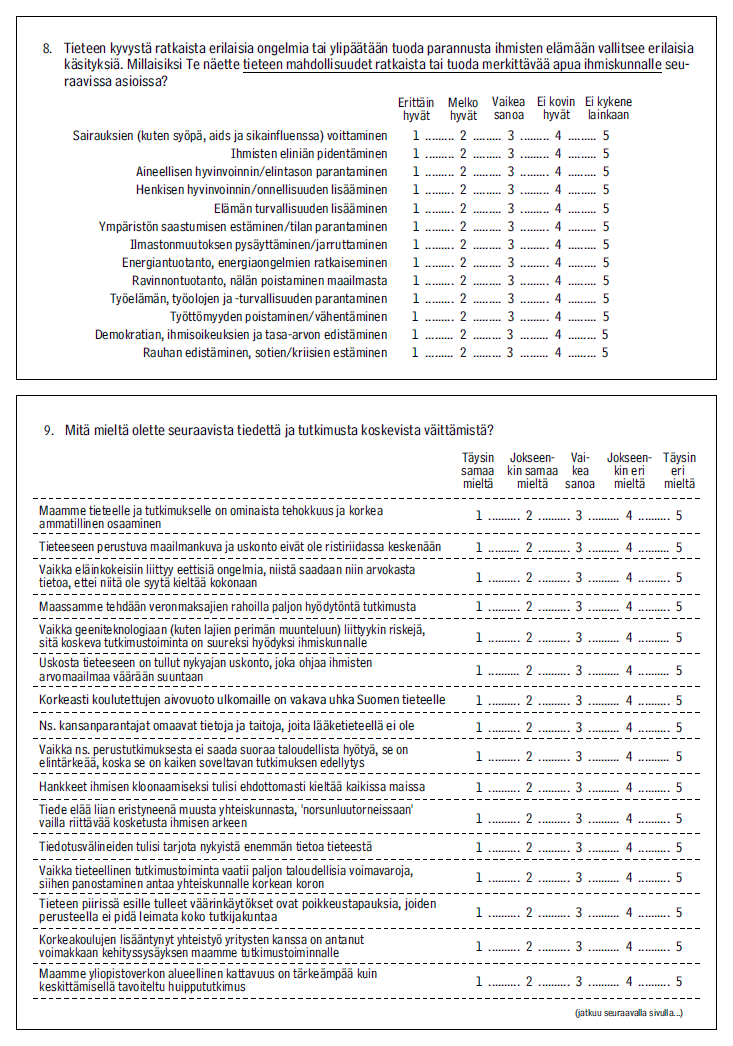 8. Tieteen kyvystä ratkaista erilaisia ongelmia tai ylipäätään tuoda parannusta ihmisten elämään vallitsee erilaisia käsityksiä. Millaisiksi Te näette tieteen mahdollisuudet ratkaista tai tuoda merkittävää apua ihmiskunnalle seuraavissa asioissa?

| | Erittäin hyvät | Melko hyvät | Vaikea sanoa | Ei kovin hyvät | Ei kykene lainkaan |
|---|---|---|---|---|---|
| Sairauksien (kuten syöpä, aids ja sikainfluenssa) voittaminen | 1 | 2 | 3 | 4 | 5 |
| Ihmisten eliniän pidentäminen | 1 | 2 | 3 | 4 | 5 |
| Aineellisen hyvinvoinnin/elintason parantaminen | 1 | 2 | 3 | 4 | 5 |
| Henkisen hyvinvoinnin/onnellisuuden lisääminen | 1 | 2 | 3 | 4 | 5 |
| Elämän turvallisuuden lisääminen | 1 | 2 | 3 | 4 | 5 |
| Ympäristön saastumisen estäminen/tilan parantaminen | 1 | 2 | 3 | 4 | 5 |
| Ilmastonmuutoksen pysäyttäminen/jarruttaminen | 1 | 2 | 3 | 4 | 5 |
| Energiantuotanto, energiaongelmien ratkaiseminen | 1 | 2 | 3 | 4 | 5 |
| Ravinnontuotanto, nälän poistaminen maailmasta | 1 | 2 | 3 | 4 | 5 |
| Työelämän, työolojen ja -turvallisuuden parantaminen | 1 | 2 | 3 | 4 | 5 |
| Työttömyyden poistaminen/vähentäminen | 1 | 2 | 3 | 4 | 5 |
| Demokratian, ihmisoikeuksien ja tasa-arvon edistäminen | 1 | 2 | 3 | 4 | 5 |
| Rauhan edistäminen, sotien/kriisien estäminen | 1 | 2 | 3 | 4 | 5 |

9. Mitä mieltä olette seuraavista tiedettä ja tutkimusta koskevista väittämistä?

| | Täysin samaa mieltä | Jokseenkin samaa mieltä | Vaikea sanoa | Jokseenkin eri mieltä | Täysin eri mieltä |
|---|---|---|---|---|---|
| Maamme tieteelle ja tutkimukselle on ominaista tehokkuus ja korkea ammatillinen osaaminen | 1 | 2 | 3 | 4 | 5 |
| Tieteeseen perustuva maailmankuva ja uskonto eivät ole ristiriidassa keskenään | 1 | 2 | 3 | 4 | 5 |
| Vaikka eläinkokeisiin liittyy eettisiä ongelmia, niistä saadaan niin arvokasta tietoa, ettei niitä ole syytä kieltää kokonaan | 1 | 2 | 3 | 4 | 5 |
| Maassamme tehdään veronmaksajien rahoilla paljon hyödytöntä tutkimusta | 1 | 2 | 3 | 4 | 5 |
| Vaikka geeniteknologiaan (kuten lajien perimän muunteluun) liittyykin riskejä, sitä koskeva tutkimustoiminta on suureksi hyödyksi ihmiskunnalle | 1 | 2 | 3 | 4 | 5 |
| Uskosta tieteeseen on tullut nykyajan uskonto, joka ohjaa ihmisten arvomaailmaa väärään suuntaan | 1 | 2 | 3 | 4 | 5 |
| Korkeasti koulutettujen aivovuoto ulkomaille on vakava uhka Suomen tieteelle | 1 | 2 | 3 | 4 | 5 |
| Ns. kansanparantajat omaavat tietoja ja taitoja, joita lääketieteellä ei ole | 1 | 2 | 3 | 4 | 5 |
| Vaikka ns. perustutkimuksesta ei saada suoraa taloudellista hyötyä, se on elintärkeää, koska se on kaiken soveltavan tutkimuksen edellytys | 1 | 2 | 3 | 4 | 5 |
| Hankkeet ihmisen kloonaamiseksi tulisi ehdottomasti kieltää kaikissa maissa | 1 | 2 | 3 | 4 | 5 |
| Tiede elää liian eristyneenä muusta yhteiskunnasta, 'norsunluutorneissaan' vailla riittävää kosketusta ihmisen arkeen | 1 | 2 | 3 | 4 | 5 |
| Tiedotusvälineiden tulisi tarjota nykyistä enemmän tietoa tieteestä | 1 | 2 | 3 | 4 | 5 |
| Vaikka tieteellinen tutkimustoiminta vaatii paljon taloudellisia voimavaroja, siihen panostaminen antaa yhteiskunnalle korkean koron | 1 | 2 | 3 | 4 | 5 |
| Tieteen piirissä esille tulleet väärinkäytökset ovat poikkeustapauksia, joiden perusteella ei pidä leimata koko tutkijakuntaa | 1 | 2 | 3 | 4 | 5 |
| Korkeakoulujen lisääntynyt yhteistyö yritysten kanssa on antanut voimakkaan kehityssysäyksen maamme tutkimustoiminnalle | 1 | 2 | 3 | 4 | 5 |
| Maamme yliopistoverkon alueellinen kattavuus on tärkeämpää kuin keskittämisellä tavoiteltu huippututkimus | 1 | 2 | 3 | 4 | 5 |

(jatkuu seuraavalla sivulla...)